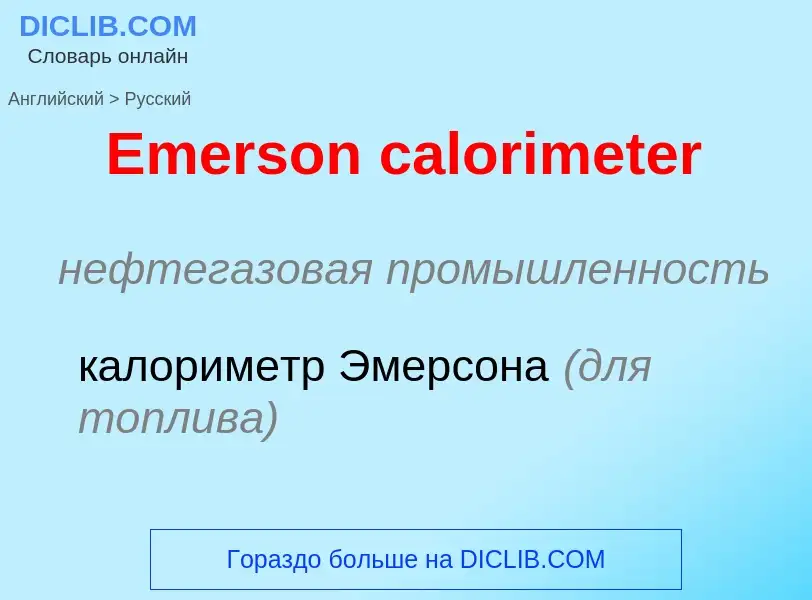 DICLIB.COM
Словарь онлайн

Английский > Русский

Emerson calorimeter

нефтегазовая промышленность

калориметр Эмерсона (для топлива)

Гораздо больше на DICLIB.COM